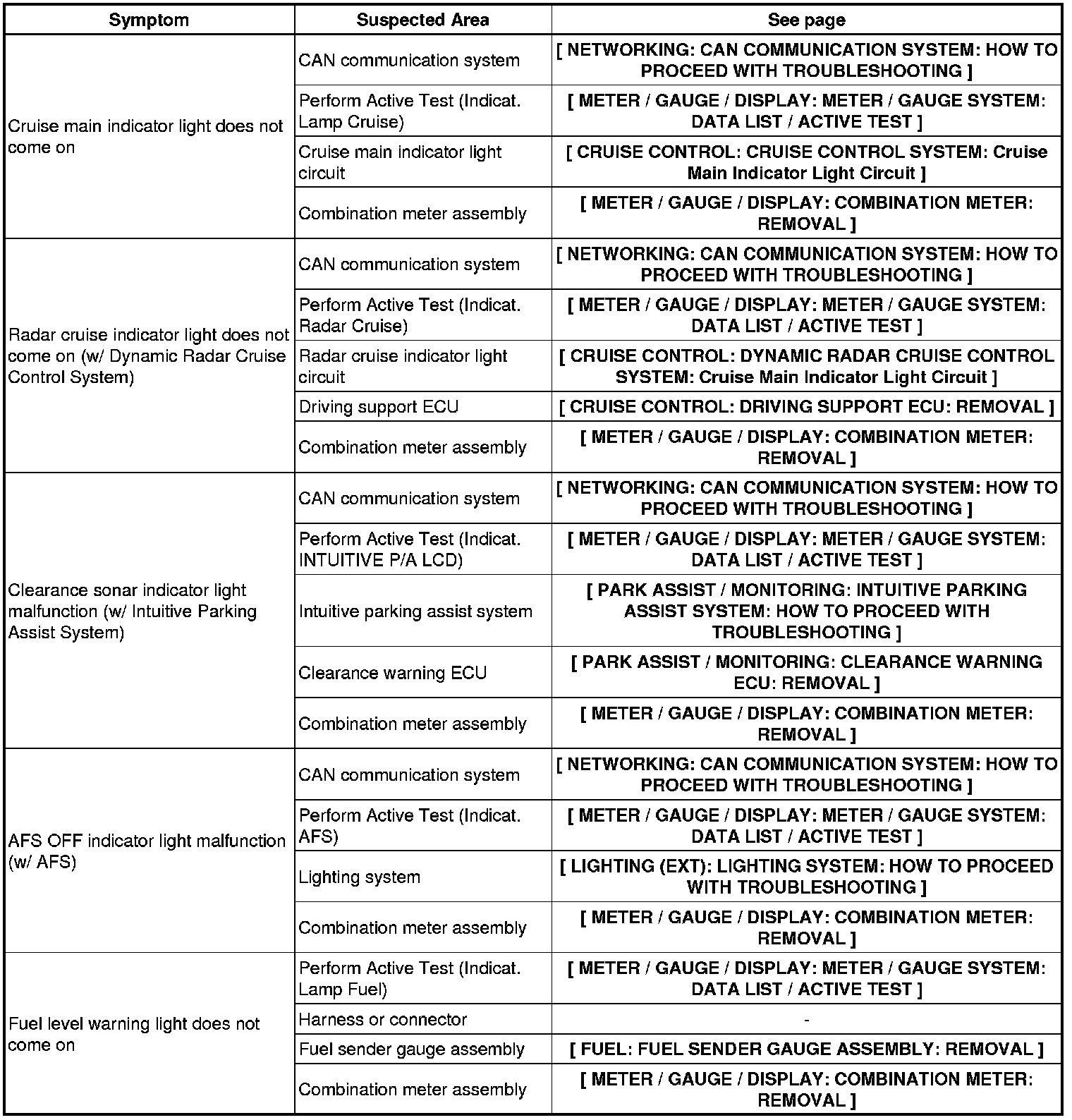 | Symptom | Suspected Area | See page |
|---|---|---|
| Cruise main indicator light does not come on | CAN communication system | [ NETWORKING: CAN COMMUNICATION SYSTEM: HOW TO PROCEED WITH TROUBLESHOOTING ] |
| | Perform Active Test (Indicat. Lamp Cruise) | [ METER / GAUGE / DISPLAY: METER / GAUGE SYSTEM: DATA LIST / ACTIVE TEST ] |
| | Cruise main indicator light circuit | [ CRUISE CONTROL: CRUISE CONTROL SYSTEM: Cruise Main Indicator Light Circuit ] |
| | Combination meter assembly | [ METER / GAUGE / DISPLAY: COMBINATION METER: REMOVAL ] |
| Radar cruise indicator light does not come on (w/ Dynamic Radar Cruise Control System) | CAN communication system | [ NETWORKING: CAN COMMUNICATION SYSTEM: HOW TO PROCEED WITH TROUBLESHOOTING ] |
| | Perform Active Test (Indicat. Radar Cruise) | [ METER / GAUGE / DISPLAY: METER / GAUGE SYSTEM: DATA LIST / ACTIVE TEST ] |
| | Radar cruise indicator light circuit | [ CRUISE CONTROL: DYNAMIC RADAR CRUISE CONTROL SYSTEM: Cruise Main Indicator Light Circuit ] |
| | Driving support ECU | [ CRUISE CONTROL: DRIVING SUPPORT ECU: REMOVAL ] |
| | Combination meter assembly | [ METER / GAUGE / DISPLAY: COMBINATION METER: REMOVAL ] |
| Clearance sonar indicator light malfunction (w/ Intuitive Parking Assist System) | CAN communication system | [ NETWORKING: CAN COMMUNICATION SYSTEM: HOW TO PROCEED WITH TROUBLESHOOTING ] |
| | Perform Active Test (Indicat. INTUITIVE P/A LCD) | [ METER / GAUGE / DISPLAY: METER / GAUGE SYSTEM: DATA LIST / ACTIVE TEST ] |
| | Intuitive parking assist system | [ PARK ASSIST / MONITORING: INTUITIVE PARKING ASSIST SYSTEM: HOW TO PROCEED WITH TROUBLESHOOTING ] |
| | Clearance warning ECU | [ PARK ASSIST / MONITORING: CLEARANCE WARNING ECU: REMOVAL ] |
| | Combination meter assembly | [ METER / GAUGE / DISPLAY: COMBINATION METER: REMOVAL ] |
| AFS OFF indicator light malfunction (w/ AFS) | CAN communication system | [ NETWORKING: CAN COMMUNICATION SYSTEM: HOW TO PROCEED WITH TROUBLESHOOTING ] |
| | Perform Active Test (Indicat. AFS) | [ METER / GAUGE / DISPLAY: METER / GAUGE SYSTEM: DATA LIST / ACTIVE TEST ] |
| | Lighting system | [ LIGHTING (EXT): LIGHTING SYSTEM: HOW TO PROCEED WITH TROUBLESHOOTING ] |
| | Combination meter assembly | [ METER / GAUGE / DISPLAY: COMBINATION METER: REMOVAL ] |
| Fuel level warning light does not come on | Perform Active Test (Indicat. Lamp Fuel) | [ METER / GAUGE / DISPLAY: METER / GAUGE SYSTEM: DATA LIST / ACTIVE TEST ] |
| | Harness or connector | - |
| | Fuel sender gauge assembly | [ FUEL: FUEL SENDER GAUGE ASSEMBLY: REMOVAL ] |
| | Combination meter assembly | [ METER / GAUGE / DISPLAY: COMBINATION METER: REMOVAL ] |